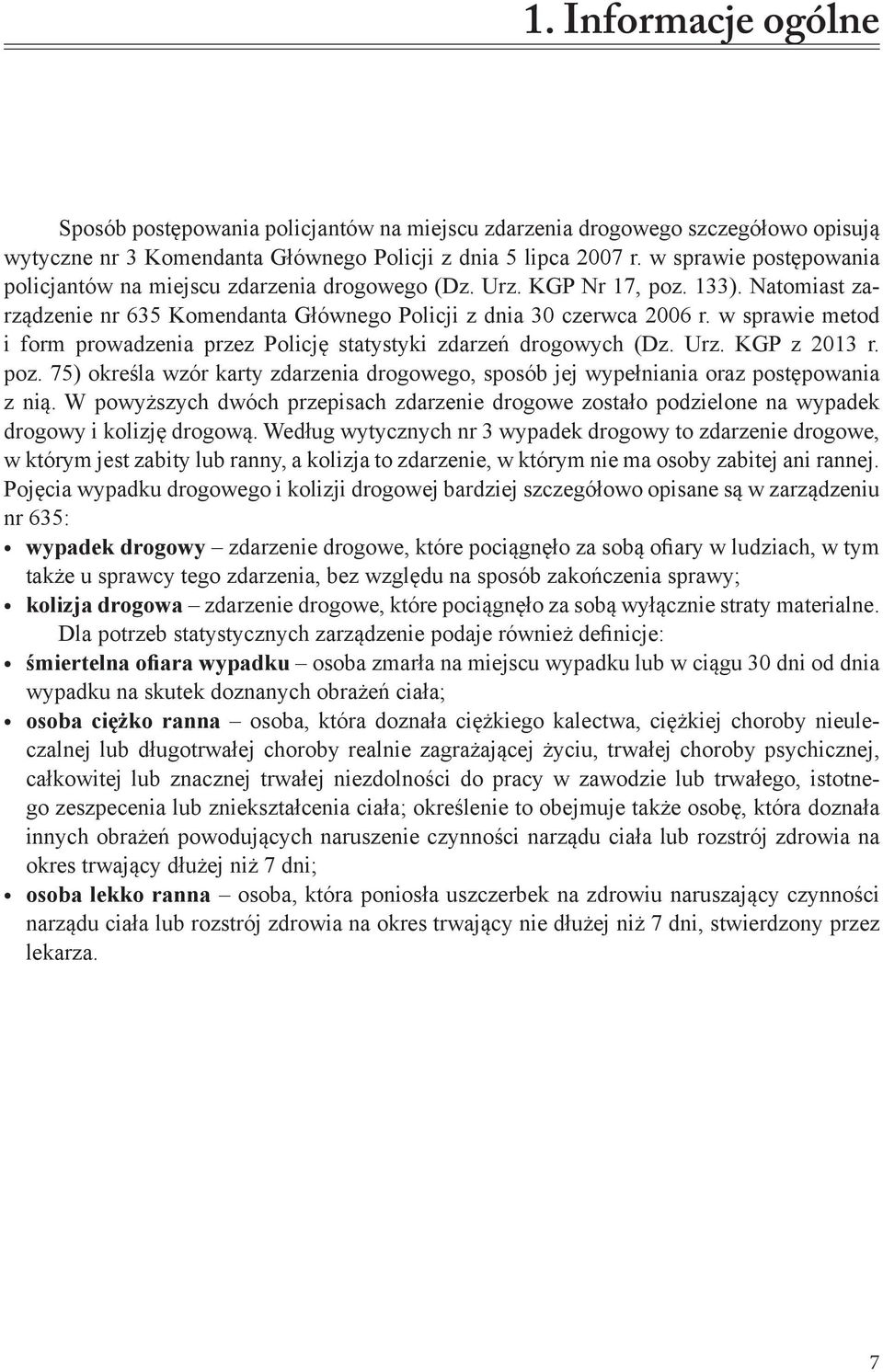 1. Informacje ogólne

Sposób postępowania policjantów na miejscu zdarzenia drogowego szczegółowo opisują wytyczne nr 3 Komendanta Głównego Policji z dnia 5 lipca 2007 r. w sprawie postępowania policjantów na miejscu zdarzenia drogowego (Dz. Urz. KGP Nr 17, poz. 133). Natomiast zarządzenie nr 635 Komendanta Głównego Policji z dnia 30 czerwca 2006 r. w sprawie metod i form prowadzenia przez Policję statystyki zdarzeń drogowych (Dz. Urz. KGP z 2013 r. poz. 75) określa wzór karty zdarzenia drogowego, sposób jej wypełniania oraz postępowania z nią. W powyższych dwóch przepisach zdarzenie drogowe zostało podzielone na wypadek drogowy i kolizję drogową. Według wytycznych nr 3 wypadek drogowy to zdarzenie drogowe, w którym jest zabity lub ranny, a kolizja to zdarzenie, w którym nie ma osoby zabitej ani rannej. Pojęcia wypadku drogowego i kolizji drogowej bardziej szczegółowo opisane są w zarządzeniu nr 635:
• wypadek drogowy – zdarzenie drogowe, które pociągnęło za sobą ofiary w ludziach, w tym także u sprawcy tego zdarzenia, bez względu na sposób zakończenia sprawy;
• kolizja drogowa – zdarzenie drogowe, które pociągnęło za sobą wyłącznie straty materialne.

Dla potrzeb statystycznych zarządzenie podaje również definicje:
• śmiertelna ofiara wypadku – osoba zmarła na miejscu wypadku lub w ciągu 30 dni od dnia wypadku na skutek doznanych obrażeń ciała;
• osoba ciężko ranna – osoba, która doznała ciężkiego kalectwa, ciężkiej choroby nieuleczalnej lub długotrwałej choroby realnie zagrażającej życiu, trwałej choroby psychicznej, całkowitej lub znacznej trwałej niezdolności do pracy w zawodzie lub trwałego, istotnego zeszpecenia lub zniekształcenia ciała; określenie to obejmuje także osobę, która doznała innych obrażeń powodujących naruszenie czynności narządu ciała lub rozstrój zdrowia na okres trwający dłużej niż 7 dni;
• osoba lekko ranna – osoba, która poniosła uszczerbek na zdrowiu naruszający czynności narządu ciała lub rozstrój zdrowia na okres trwający nie dłużej niż 7 dni, stwierdzony przez lekarza.

7